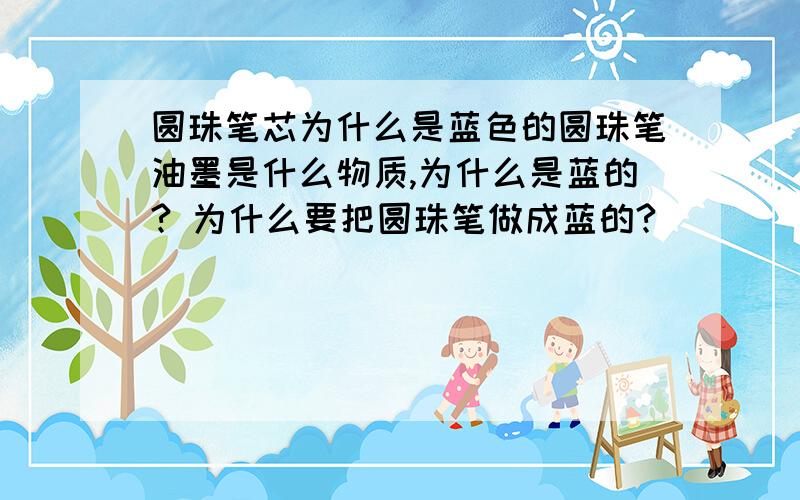 圆珠笔芯为什么是蓝色的圆珠笔油墨是什么物质,为什么是蓝的? 为什么要把圆珠笔做成蓝的?